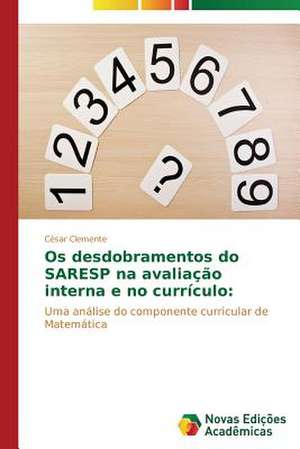 1 2 3 4 5 6 7 8 9 ?

César Clemente

Os desdobramentos do SARESP na avaliação interna e no currículo:

Uma análise do componente curricular de Matemática

Novas Edições Acadêmicas